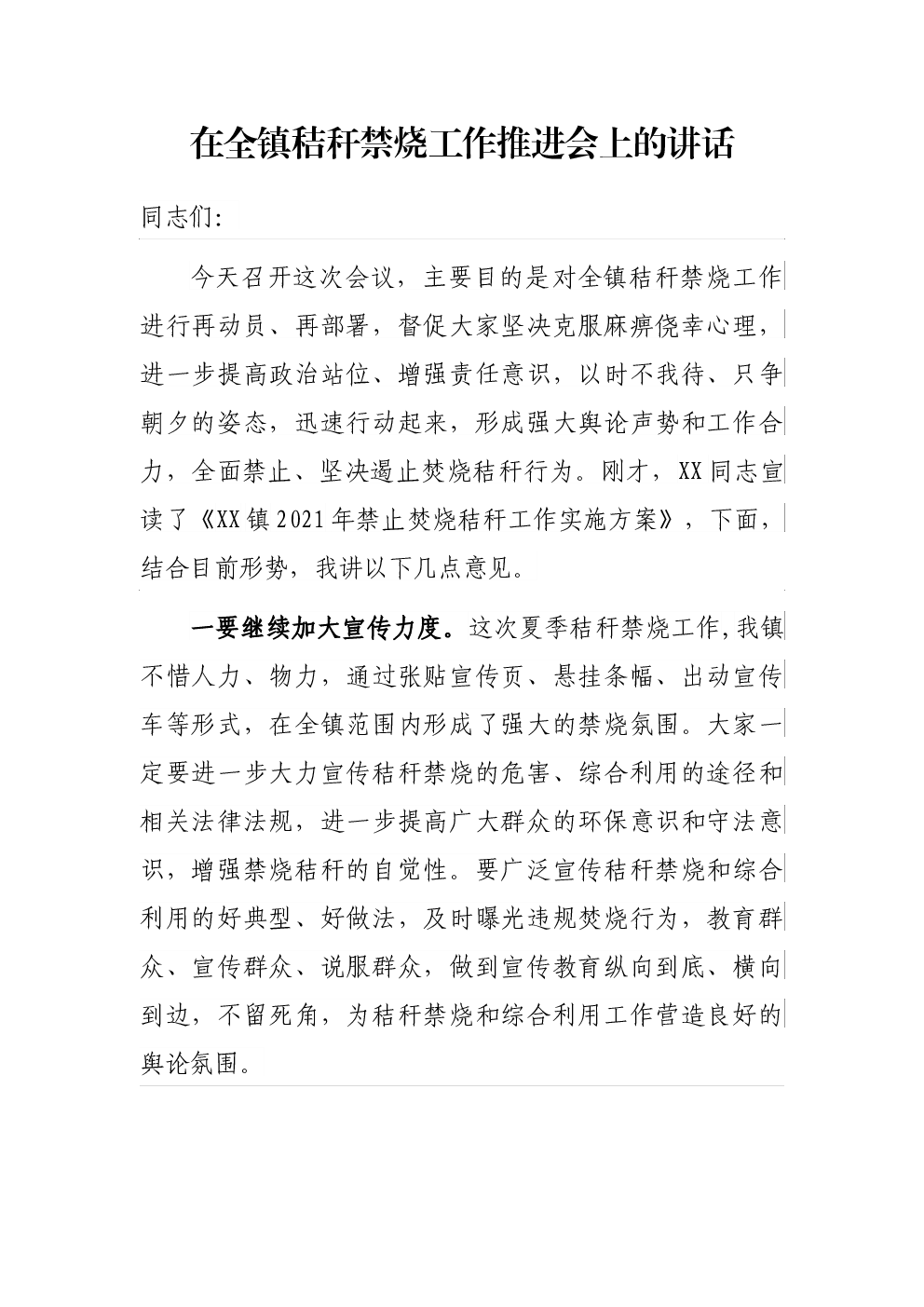 在全镇秸秆禁烧工作推进会上的讲话

同志们：

今天召开这次会议，主要目的是对全镇秸秆禁烧工作进行再动员、再部署，督促大家坚决克服麻痹侥幸心理，进一步提高政治站位、增强责任意识，以时不我待、只争朝夕的姿态，迅速行动起来，形成强大舆论声势和工作合力，全面禁止、坚决遏止焚烧秸秆行为。刚才，XX同志宣读了《XX镇2021年禁止焚烧秸秆工作实施方案》，下面，结合目前形势，我讲以下几点意见。

一要继续加大宣传力度。这次夏季秸秆禁烧工作,我镇不惜人力、物力，通过张贴宣传页、悬挂条幅、出动宣传车等形式，在全镇范围内形成了强大的禁烧氛围。大家一定要进一步大力宣传秸秆禁烧的危害、综合利用的途径和相关法律法规，进一步提高广大群众的环保意识和守法意识，增强禁烧秸秆的自觉性。要广泛宣传秸秆禁烧和综合利用的好典型、好做法，及时曝光违规焚烧行为，教育群众、宣传群众、说服群众，做到宣传教育纵向到底、横向到边，不留死角，为秸秆禁烧和综合利用工作营造良好的舆论氛围。